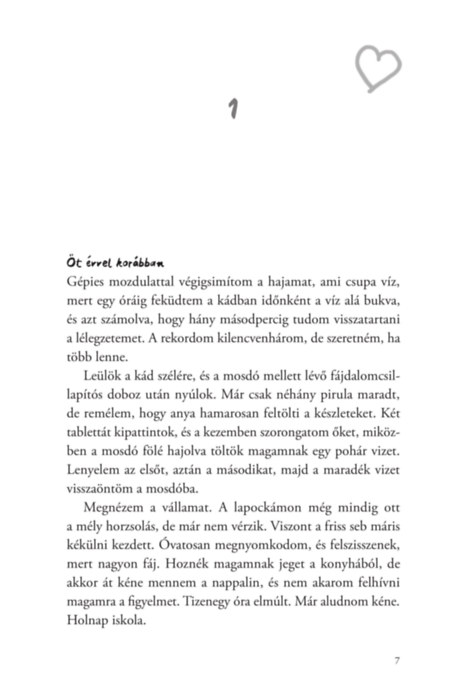 1

Öt évvel korábban
Gépies mozdulattal végigsimítom a hajamat, ami csupa víz, mert egy óráig feküdtem a kádban időnként a víz alá bukva, és azt számolva, hogy hány másodpercig tudom visszatartani a lélegzetemet. A rekordom kilencvenhárom, de szeretném, ha több lenne.

Leülök a kád szélére, és a mosdó mellett lévő fájdalomcsillapítós doboz után nyúlok. Már csak néhány pirula maradt, de remélem, hogy anya hamarosan feltölti a készleteket. Két tablettát kipattintok, és a kezemben szorongatom őket, miközben a mosdó fölé hajolva töltök magamnak egy pohár vizet. Lenyelem az elsőt, aztán a másodikat, majd a maradék vizet visszaöntöm a mosdóba.

Megnézem a vállamat. A lapockámon még mindig ott a mély horzsolás, de már nem vérzik. Viszont a friss seb máris kékülni kezdett. Óvatosan megnyomkodom, és felszisszenek, mert nagyon fáj. Hoznék magamnak jeget a konyhából, de akkor át kéne mennem a nappalin, és nem akarom felhívni magamra a figyelmet. Tizenegy óra elmúlt. Már aludnom kéne. Holnap iskola.

7